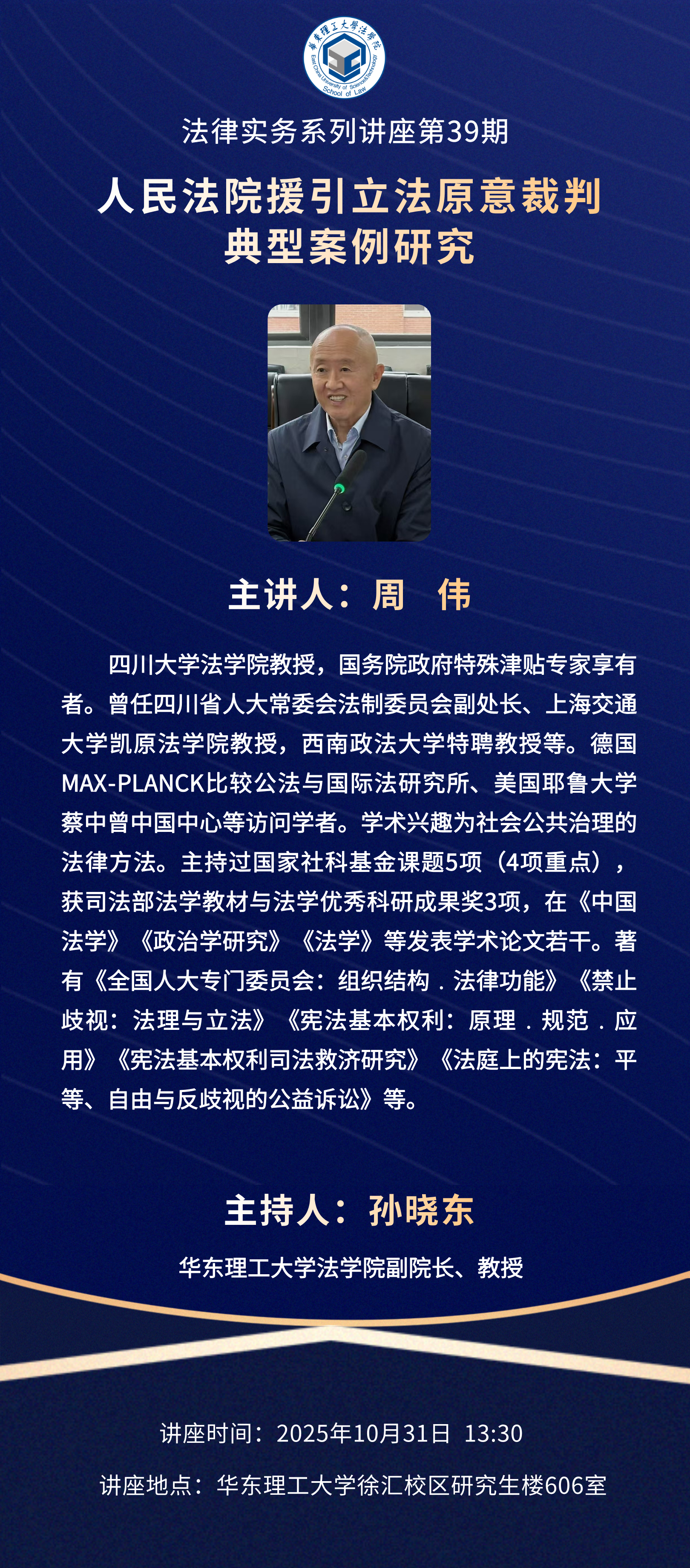 法律实务系列讲座第39期

人民法院援引立法原意裁判
典型案例研究

主讲人：周 伟

四川大学法学院教授，国务院政府特殊津贴专家享有者。曾任四川省人大常委会法制委员会副处长、上海交通大学凯原法学院教授，西南政法大学特聘教授等。德国MAX-PLANCK比较公法与国际法研究所、美国耶鲁大学蔡中曾中国中心等访问学者。学术兴趣为社会公共治理的法律方法。主持过国家社科基金课题5项（4项重点），获司法部法学教材与法学优秀科研成果奖3项，在《中国法学》《政治学研究》《法学》等发表学术论文若干。著有《全国人大专门委员会：组织结构．法律功能》《禁止歧视：法理与立法》《宪法基本权利：原理．规范．应用》《宪法基本权利司法救济研究》《法庭上的宪法：平等、自由与反歧视的公益诉讼》等。

主持人：孙晓东

华东理工大学法学院副院长、教授

讲座时间：2025年10月31日 13:30

讲座地点：华东理工大学徐汇校区研究生楼606室